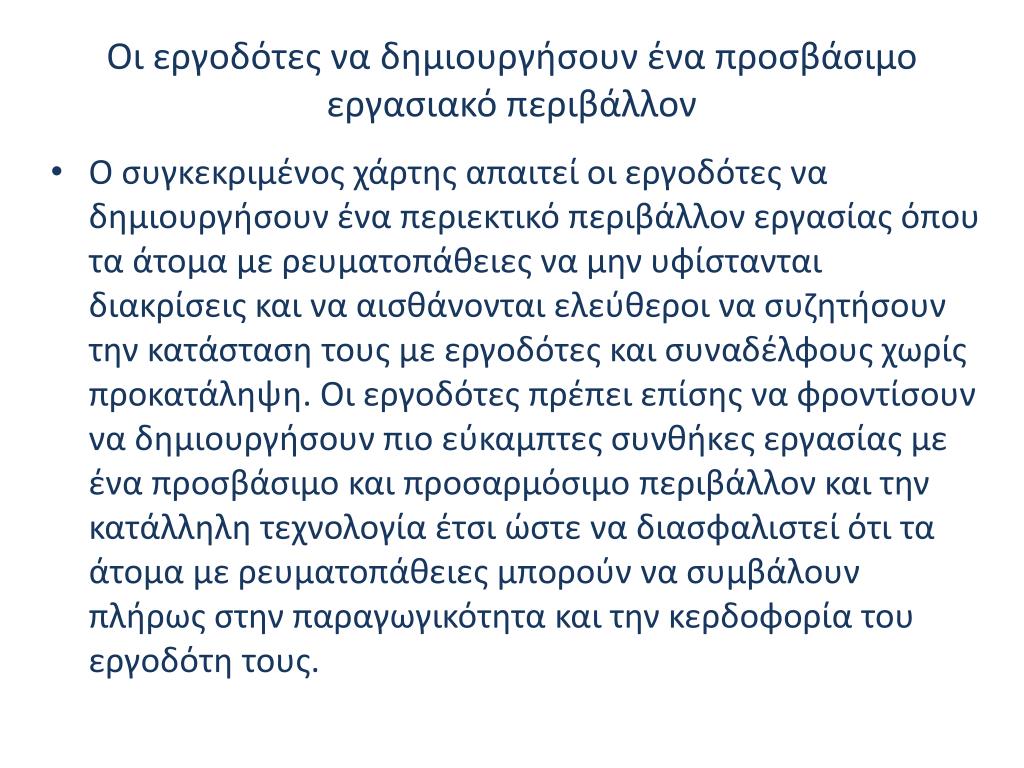 Οι εργοδότες να δημιουργήσουν ένα προσβάσιμο εργασιακό περιβάλλον

• Ο συγκεκριμένος χάρτης απαιτεί οι εργοδότες να δημιουργήσουν ένα περιεκτικό περιβάλλον εργασίας όπου τα άτομα με ρευματοπάθειες να μην υφίστανται διακρίσεις και να αισθάνονται ελεύθεροι να συζητήσουν την κατάσταση τους με εργοδότες και συναδέλφους χωρίς προκατάληψη. Οι εργοδότες πρέπει επίσης να φροντίσουν να δημιουργήσουν πιο εύκαμπτες συνθήκες εργασίας με ένα προσβάσιμο και προσαρμόσιμο περιβάλλον και την κατάλληλη τεχνολογία έτσι ώστε να διασφαλιστεί ότι τα άτομα με ρευματοπάθειες μπορούν να συμβάλουν πλήρως στην παραγωγικότητα και την κερδοφορία του εργοδότη τους.